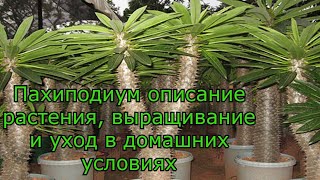 Пахиподиум описание растения, выращивание и уход в домашних условиях